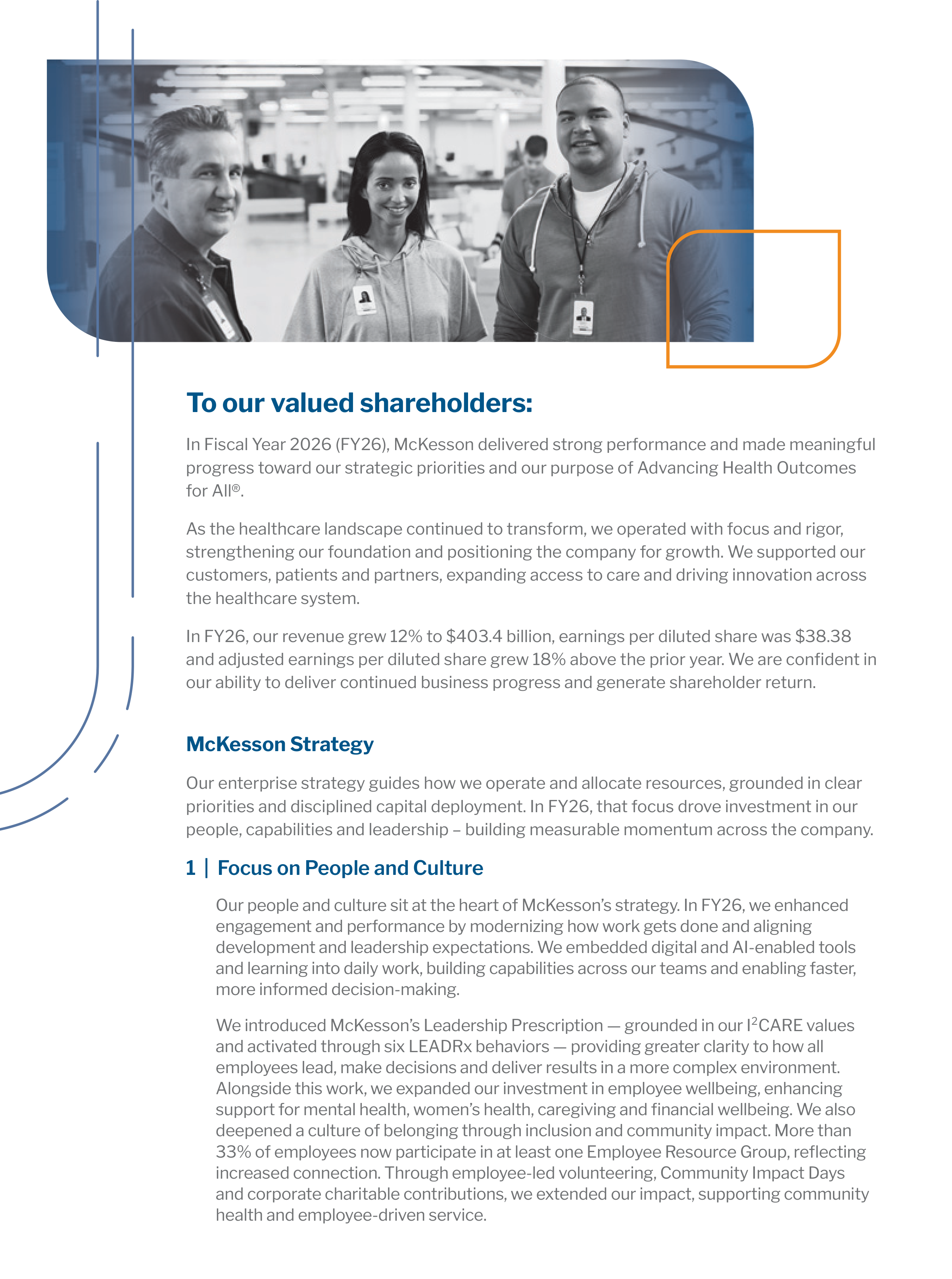 To our valued shareholders:

In Fiscal Year 2026 (FY26), McKesson delivered strong performance and made meaningful progress toward our strategic priorities and our purpose of Advancing Health Outcomes for All®.

As the healthcare landscape continued to transform, we operated with focus and rigor, strengthening our foundation and positioning the company for growth. We supported our customers, patients and partners, expanding access to care and driving innovation across the healthcare system.

In FY26, our revenue grew 12% to $403.4 billion, earnings per diluted share was $38.38 and adjusted earnings per diluted share grew 18% above the prior year. We are confident in our ability to deliver continued business progress and generate shareholder return.

McKesson Strategy

Our enterprise strategy guides how we operate and allocate resources, grounded in clear priorities and disciplined capital deployment. In FY26, that focus drove investment in our people, capabilities and leadership – building measurable momentum across the company.

1 | Focus on People and Culture

Our people and culture sit at the heart of McKesson's strategy. In FY26, we enhanced engagement and performance by modernizing how work gets done and aligning development and leadership expectations. We embedded digital and AI-enabled tools and learning into daily work, building capabilities across our teams and enabling faster, more informed decision-making.

We introduced McKesson's Leadership Prescription — grounded in our $I^2$CARE values and activated through six LEADRx behaviors — providing greater clarity to how all employees lead, make decisions and deliver results in a more complex environment. Alongside this work, we expanded our investment in employee wellbeing, enhancing support for mental health, women's health, caregiving and financial wellbeing. We also deepened a culture of belonging through inclusion and community impact. More than 33% of employees now participate in at least one Employee Resource Group, reflecting increased connection. Through employee-led volunteering, Community Impact Days and corporate charitable contributions, we extended our impact, supporting community health and employee-driven service.